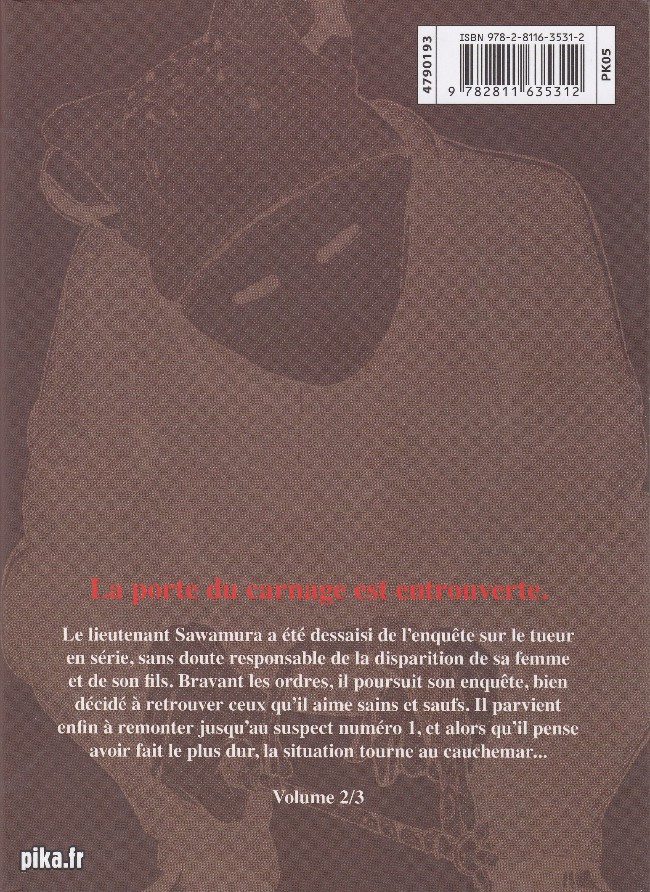 4790193

ISBN 978-2-8116-3531-2

9 782811 635312

PK05

La porte du carnage est entrouverte.

Le lieutenant Sawamura a été dessaisi de l'enquête sur le tueur en série, sans doute responsable de la disparition de sa femme et de son fils. Bravant les ordres, il poursuit son enquête, bien décidé à retrouver ceux qu'il aime sains et saufs. Il parvient enfin à remonter jusqu'au suspect numéro 1, et alors qu'il pense avoir fait le plus dur, la situation tourne au cauchemar...

Volume 2/3

pika.fr